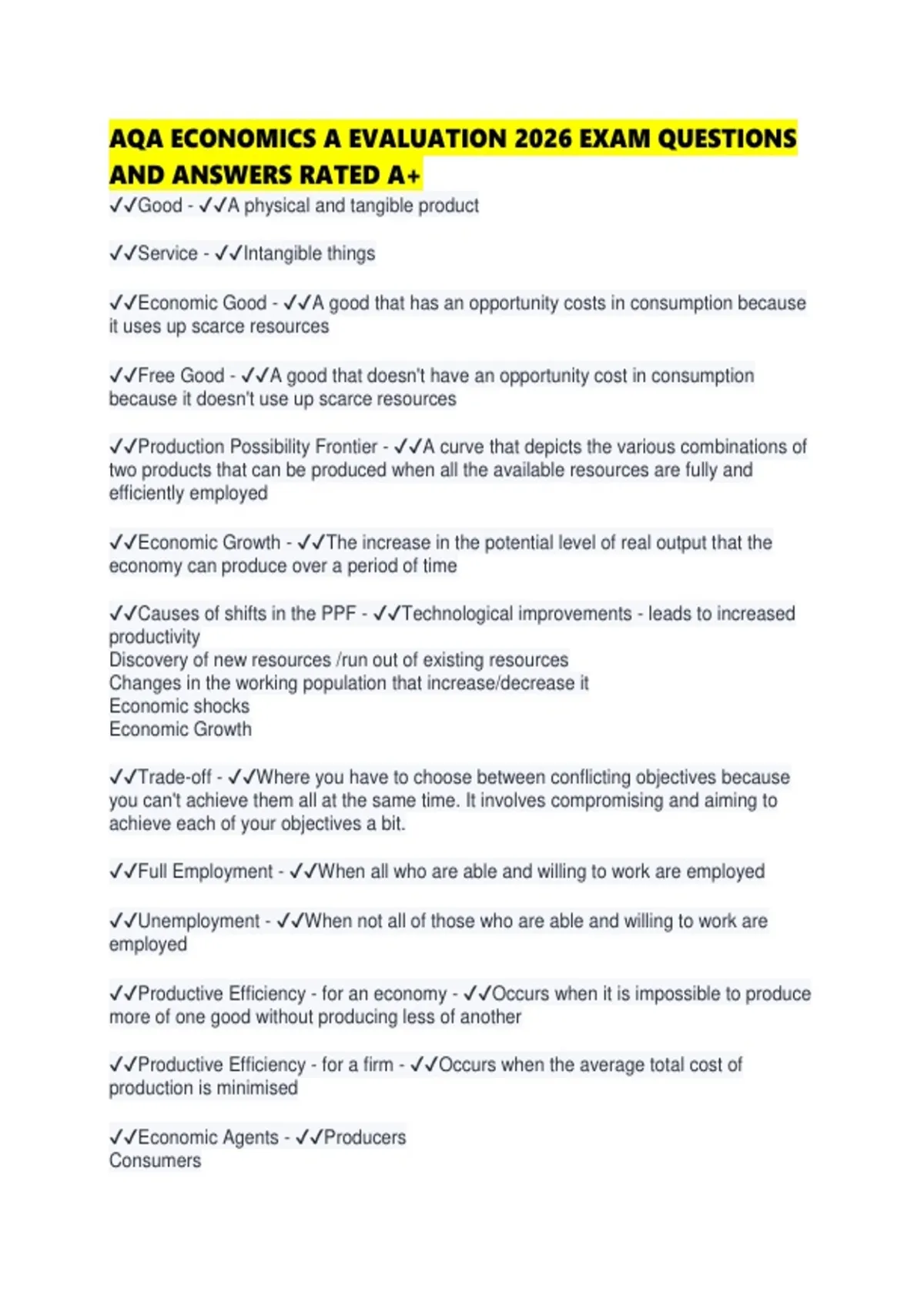 AQA ECONOMICS A EVALUATION 2026 EXAM QUESTIONS AND ANSWERS RATED A+

✓✓Good - ✓✓A physical and tangible product

✓✓Service - ✓✓Intangible things

✓✓Economic Good - ✓✓A good that has an opportunity costs in consumption because it uses up scarce resources

✓✓Free Good - ✓✓A good that doesn't have an opportunity cost in consumption because it doesn't use up scarce resources

✓✓Production Possibility Frontier - ✓✓A curve that depicts the various combinations of two products that can be produced when all the available resources are fully and efficiently employed

✓✓Economic Growth - ✓✓The increase in the potential level of real output that the economy can produce over a period of time

✓✓Causes of shifts in the PPF - ✓✓Technological improvements - leads to increased productivity
Discovery of new resources /run out of existing resources
Changes in the working population that increase/decrease it
Economic shocks
Economic Growth

✓✓Trade-off - ✓✓Where you have to choose between conflicting objectives because you can't achieve them all at the same time. It involves compromising and aiming to achieve each of your objectives a bit.

✓✓Full Employment - ✓✓When all who are able and willing to work are employed

✓✓Unemployment - ✓✓When not all of those who are able and willing to work are employed

✓✓Productive Efficiency - for an economy - ✓✓Occurs when it is impossible to produce more of one good without producing less of another

✓✓Productive Efficiency - for a firm - ✓✓Occurs when the average total cost of production is minimised

✓✓Economic Agents - ✓✓Producers
Consumers